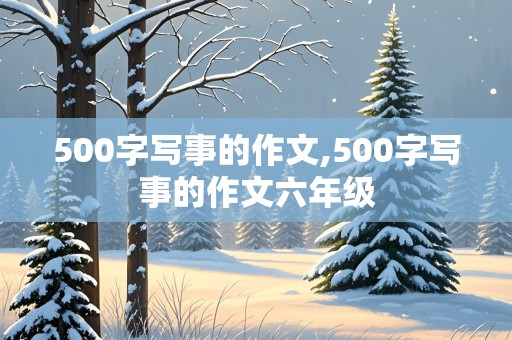 500字写事的作文,500字写事的作文六年级